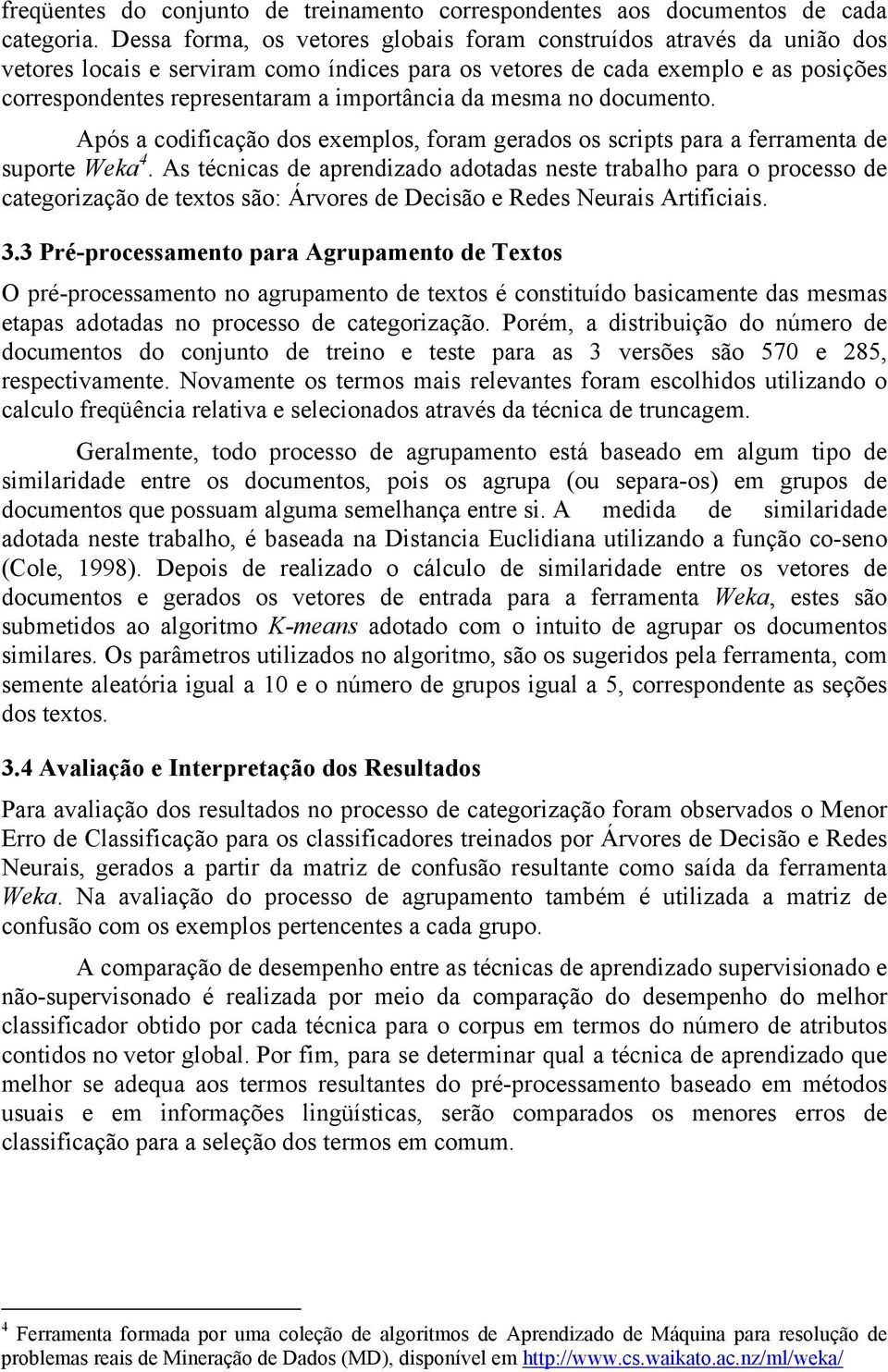 freqüentes do conjunto de treinamento correspondentes aos documentos de cada categoria. Dessa forma, os vetores globais foram construídos através da união dos vetores locais e serviram como índices para os vetores de cada exemplo e as posições correspondentes representaram a importância da mesma no documento.

Após a codificação dos exemplos, foram gerados os scripts para a ferramenta de suporte Weka$^4$. As técnicas de aprendizado adotadas neste trabalho para o processo de categorização de textos são: Árvores de Decisão e Redes Neurais Artificiais.

3.3 Pré-processamento para Agrupamento de Textos

O pré-processamento no agrupamento de textos é constituído basicamente das mesmas etapas adotadas no processo de categorização. Porém, a distribuição do número de documentos do conjunto de treino e teste para as 3 versões são 570 e 285, respectivamente. Novamente os termos mais relevantes foram escolhidos utilizando o calculo freqüência relativa e selecionados através da técnica de truncagem.

Geralmente, todo processo de agrupamento está baseado em algum tipo de similaridade entre os documentos, pois os agrupa (ou separa-os) em grupos de documentos que possuam alguma semelhança entre si. A medida de similaridade adotada neste trabalho, é baseada na Distancia Euclidiana utilizando a função co-seno (Cole, 1998). Depois de realizado o cálculo de similaridade entre os vetores de documentos e gerados os vetores de entrada para a ferramenta Weka, estes são submetidos ao algoritmo K-means adotado com o intuito de agrupar os documentos similares. Os parâmetros utilizados no algoritmo, são os sugeridos pela ferramenta, com semente aleatória igual a 10 e o número de grupos igual a 5, correspondente as seções dos textos.

3.4 Avaliação e Interpretação dos Resultados

Para avaliação dos resultados no processo de categorização foram observados o Menor Erro de Classificação para os classificadores treinados por Árvores de Decisão e Redes Neurais, gerados a partir da matriz de confusão resultante como saída da ferramenta Weka. Na avaliação do processo de agrupamento também é utilizada a matriz de confusão com os exemplos pertencentes a cada grupo.

A comparação de desempenho entre as técnicas de aprendizado supervisionado e não-supervisonado é realizada por meio da comparação do desempenho do melhor classificador obtido por cada técnica para o corpus em termos do número de atributos contidos no vetor global. Por fim, para se determinar qual a técnica de aprendizado que melhor se adequa aos termos resultantes do pré-processamento baseado em métodos usuais e em informações lingüísticas, serão comparados os menores erros de classificação para a seleção dos termos em comum.

$^4$ Ferramenta formada por uma coleção de algoritmos de Aprendizado de Máquina para resolução de problemas reais de Mineração de Dados (MD), disponível em http://www.cs.waikato.ac.nz/ml/weka/